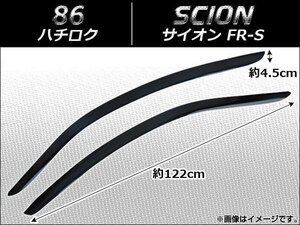 86
ハチロク

SCION
サイオン FR-S

約4.5cm

約122cm

※画像はイメージです。